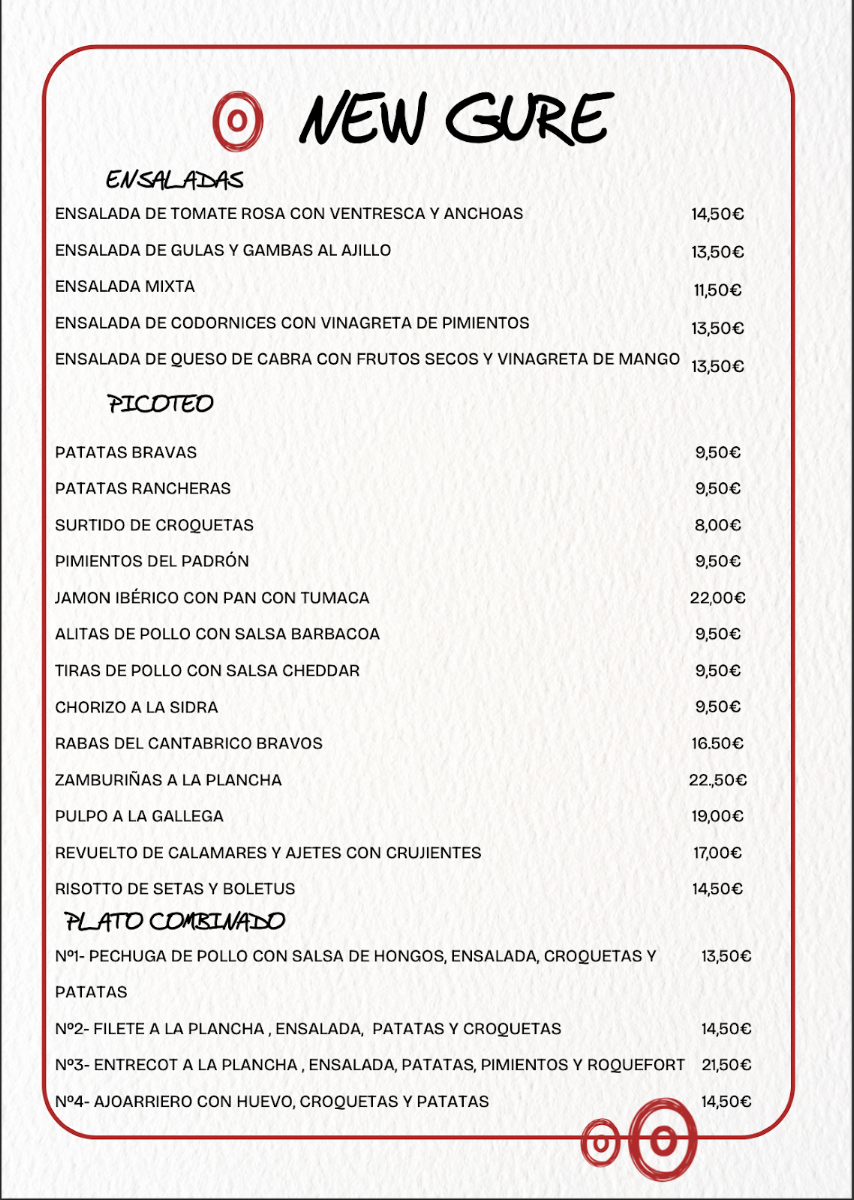 NEW GURE

ENSALADAS

ENSALADA DE TOMATE ROSA CON VENTRESCA Y ANCHOAS 14,50€

ENSALADA DE GULAS Y GAMBAS AL AJILLO 13,50€

ENSALADA MIXTA 11,50€

ENSALADA DE CODORNICES CON VINAGRETA DE PIMIENTOS 13,50€

ENSALADA DE QUESO DE CABRA CON FRUTOS SECOS Y VINAGRETA DE MANGO 13,50€

PICOTEO

PATATAS BRAVAS 9,50€

PATATAS RANCHERAS 9,50€

SURTIDO DE CROQUETAS 8,00€

PIMIENTOS DEL PADRÓN 9,50€

JAMON IBÉRICO CON PAN CON TUMACA 22,00€

ALITAS DE POLLO CON SALSA BARBACOA 9,50€

TIRAS DE POLLO CON SALSA CHEDDAR 9,50€

CHORIZO A LA SIDRA 9,50€

RABAS DEL CANTABRICO BRAVOS 16.50€

ZAMBURIÑAS A LA PLANCHA 22.,50€

PULPO A LA GALLEGA 19,00€

REVUELTO DE CALAMARES Y AJETES CON CRUJIENTES 17,00€

RISOTTO DE SETAS Y BOLETUS 14,50€

PLATO COMBINADO

Nº1- PECHUGA DE POLLO CON SALSA DE HONGOS, ENSALADA, CROQUETAS Y PATATAS 13,50€

Nº2- FILETE A LA PLANCHA , ENSALADA, PATATAS Y CROQUETAS 14,50€

Nº3- ENTRECOT A LA PLANCHA , ENSALADA, PATATAS, PIMIENTOS Y ROQUEFORT 21,50€

Nº4- AJOARRIERO CON HUEVO, CROQUETAS Y PATATAS 14,50€